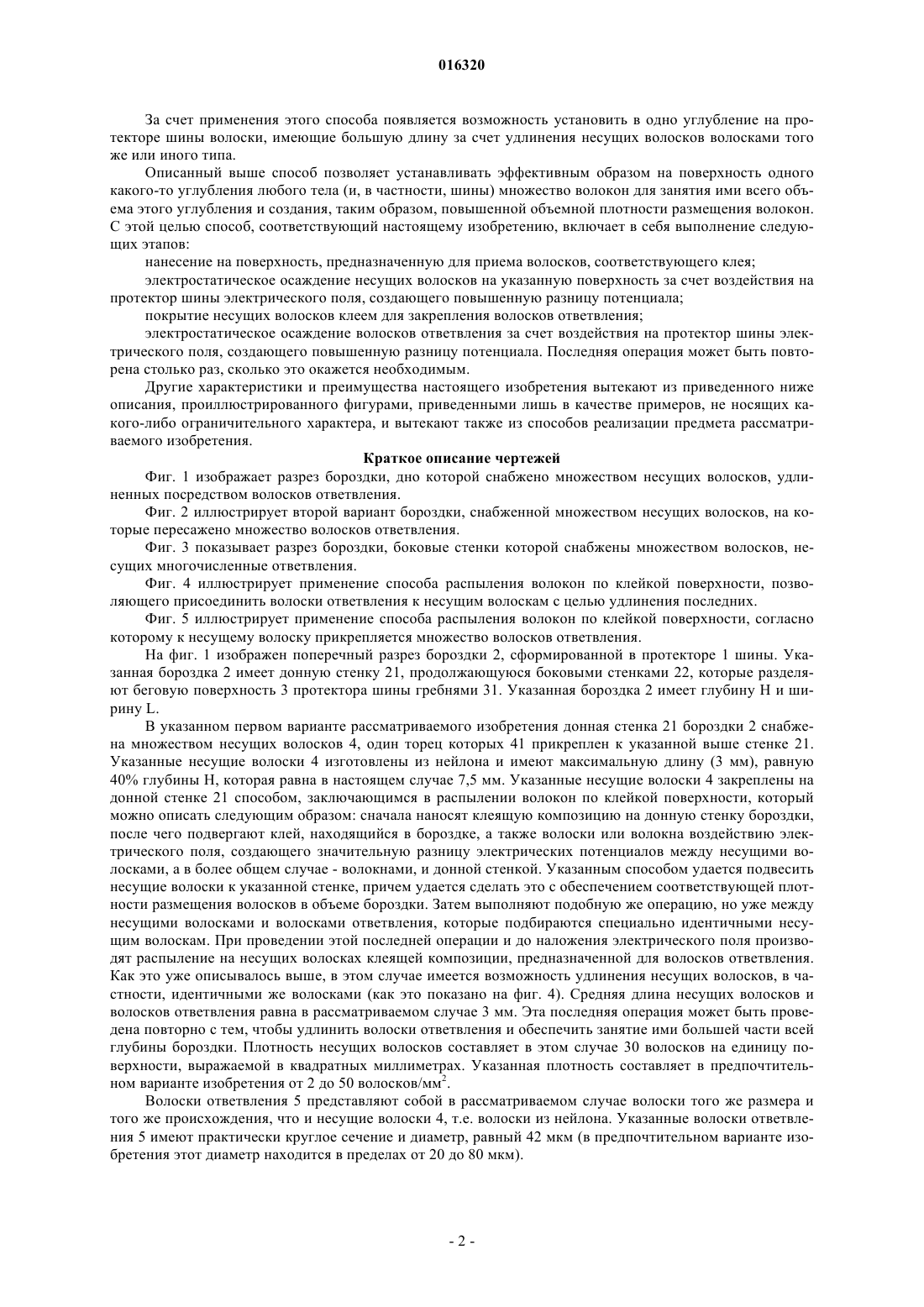 016320

За счет применения этого способа появляется возможность установить в одно углубление на протекторе шины волоски, имеющие большую длину за счет удлинения несущих волосков волосками того же или иного типа.

Описанный выше способ позволяет устанавливать эффективным образом на поверхность одного какого-то углубления любого тела (и, в частности, шины) множество волокон для занятия ими всего объема этого углубления и создания, таким образом, повышенной объемной плотности размещения волокон. С этой целью способ, соответствующий настоящему изобретению, включает в себя выполнение следующих этапов:

нанесение на поверхность, предназначенную для приема волосков, соответствующего клея;

электростатическое осаждение несущих волосков на указанную поверхность за счет воздействия на протектор шины электрического поля, создающего повышенную разницу потенциала;

покрытие несущих волосков клеем для закрепления волосков ответвления;

электростатическое осаждение волосков ответвления за счет воздействия на протектор шины электрического поля, создающего повышенную разницу потенциала. Последняя операция может быть повторена столько раз, сколько это окажется необходимым.

Другие характеристики и преимущества настоящего изобретения вытекают из приведенного ниже описания, проиллюстрированного фигурами, приведенными лишь в качестве примеров, не носящих какого-либо ограничительного характера, и вытекают также из способов реализации предмета рассматриваемого изобретения.

Краткое описание чертежей

Фиг. 1 изображает разрез бороздки, дно которой снабжено множеством несущих волосков, удлиненных посредством волосков ответвления.

Фиг. 2 иллюстрирует второй вариант бороздки, снабженной множеством несущих волосков, на которые пересажено множество волосков ответвления.

Фиг. 3 показывает разрез бороздки, боковые стенки которой снабжены множеством волосков, несущих многочисленные ответвления.

Фиг. 4 иллюстрирует применение способа распыления волокон по клейкой поверхности, позволяющего присоединить волоски ответвления к несущим волоскам с целью удлинения последних.

Фиг. 5 иллюстрирует применение способа распыления волокон по клейкой поверхности, согласно которому к несущему волоску прикрепляется множество волосков ответвления.

На фиг. 1 изображен поперечный разрез бороздки 2, сформированной в протекторе 1 шины. Указанная бороздка 2 имеет донную стенку 21, продолжающуюся боковыми стенками 22, которые разделяют беговую поверхность 3 протектора шины гребнями 31. Указанная бороздка 2 имеет глубину H и ширину L.

В указанном первом варианте рассматриваемого изобретения донная стенка 21 бороздки 2 снабжена множеством несущих волосков 4, один торец которых 41 прикреплен к указанной выше стенке 21. Указанные несущие волоски 4 изготовлены из нейлона и имеют максимальную длину (3 мм), равную 40% глубины H, которая равна в настоящем случае 7,5 мм. Указанные несущие волоски 4 закреплены на донной стенке 21 способом, заключающимся в распылении волокон по клейкой поверхности, который можно описать следующим образом: сначала наносят клеящую композицию на донную стенку бороздки, после чего подвергают клей, находящийся в бороздке, а также волоски или волокна воздействию электрического поля, создающего значительную разницу электрических потенциалов между несущими волосками, а в более общем случае - волокнами, и донной стенкой. Указанным способом удается подвесить несущие волоски к указанной стенке, причем удается сделать это с обеспечением соответствующей плотности размещения волосков в объеме бороздки. Затем выполняют подобную же операцию, но уже между несущими волосками и волосками ответвления, которые подбираются специально идентичными несущим волоскам. При проведении этой последней операции и до наложения электрического поля производят распыление на несущих волосках клеящей композиции, предназначенной для волосков ответвления. Как это уже описывалось выше, в этом случае имеется возможность удлинения несущих волосков, в частности, идентичными же волосками (как это показано на фиг. 4). Средняя длина несущих волосков и волосков ответвления равна в рассматриваемом случае 3 мм. Эта последняя операция может быть проведена повторно с тем, чтобы удлинить волоски ответвления и обеспечить занятие ими большей части всей глубины бороздки. Плотность несущих волосков составляет в этом случае 30 волосков на единицу поверхности, выражаемой в квадратных миллиметрах. Указанная плотность составляет в предпочтительном варианте изобретения от 2 до 50 волосков/мм$^2$.

Волоски ответвления 5 представляют собой в рассматриваемом случае волоски того же размера и того же происхождения, что и несущие волоски 4, т.е. волоски из нейлона. Указанные волоски ответвления 5 имеют практически круглое сечение и диаметр, равный 42 мкм (в предпочтительном варианте изобретения этот диаметр находится в пределах от 20 до 80 мкм).

- 2 -